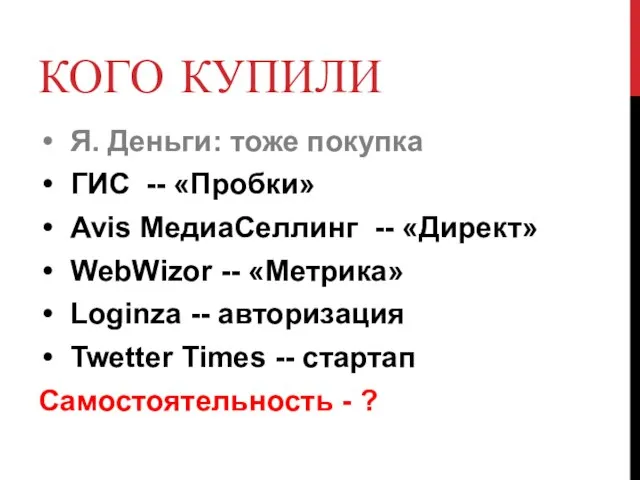 КОГО КУПИЛИ

• Я. Деньги: тоже покупка
• ГИС -- «Пробки»
• Avis МедиаСеллинг -- «Директ»
• WebWizor -- «Метрика»
• Loginza -- авторизация
• Twetter Times -- стартап

Самостоятельность - ?